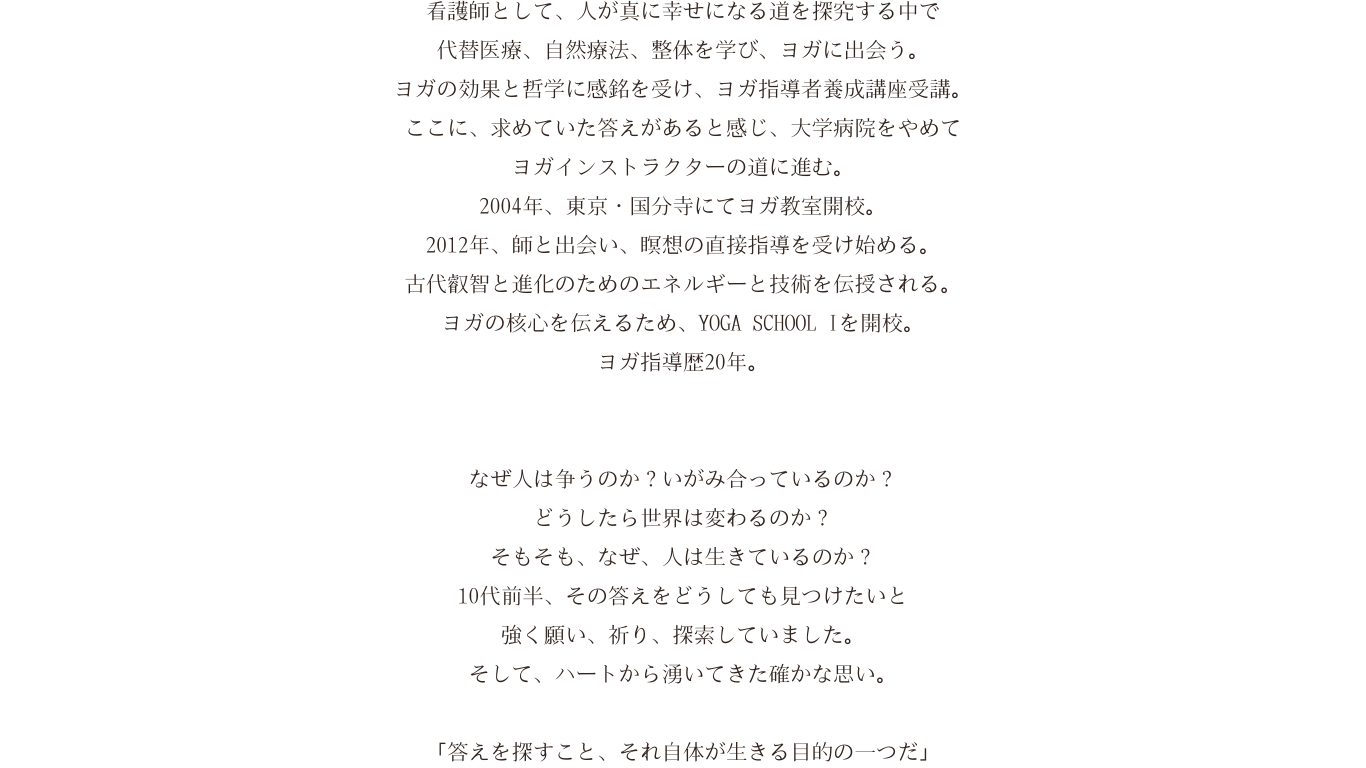 看護師として、人が真に幸せになる道を探究する中で
代替医療、自然療法、整体を学び、ヨガに出会う。
ヨガの効果と哲学に感銘を受け、ヨガ指導者養成講座受講。
ここに、求めていた答えがあると感じ、大学病院をやめて
ヨガインストラクターの道に進む。
2004年、東京・国分寺にてヨガ教室開校。
2012年、師と出会い、瞑想の直接指導を受け始める。
古代叡智と進化のためのエネルギーと技術を伝授される。
ヨガの核心を伝えるため、YOGA SCHOOL Iを開校。
ヨガ指導歴20年。

なぜ人は争うのか？いがみ合っているのか？
どうしたら世界は変わるのか？
そもそも、なぜ、人は生きているのか？
10代前半、その答えをどうしても見つけたいと
強く願い、祈り、探索していました。
そして、ハートから湧いてきた確かな思い。

「答えを探すこと、それ自体が生きる目的の一つだ」